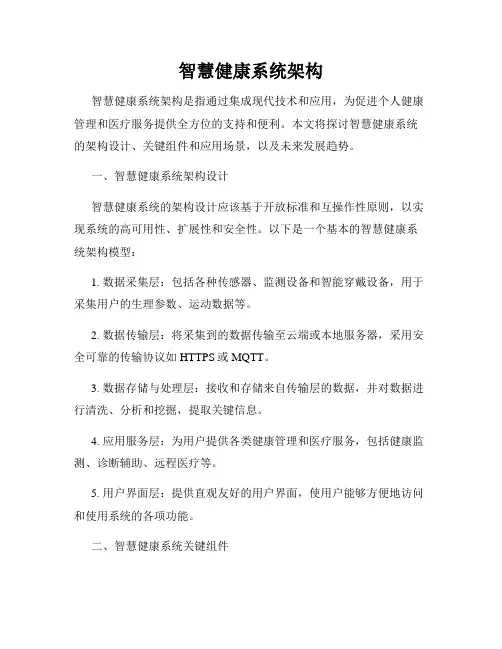 智慧健康系统架构

智慧健康系统架构是指通过集成现代技术和应用，为促进个人健康管理和医疗服务提供全方位的支持和便利。本文将探讨智慧健康系统的架构设计、关键组件和应用场景，以及未来发展趋势。

一、智慧健康系统架构设计

智慧健康系统的架构设计应该基于开放标准和互操作性原则，以实现系统的高可用性、扩展性和安全性。以下是一个基本的智慧健康系统架构模型：

1. 数据采集层：包括各种传感器、监测设备和智能穿戴设备，用于采集用户的生理参数、运动数据等。

2. 数据传输层：将采集到的数据传输至云端或本地服务器，采用安全可靠的传输协议如 HTTPS 或 MQTT。

3. 数据存储与处理层：接收和存储来自传输层的数据，并对数据进行清洗、分析和挖掘，提取关键信息。

4. 应用服务层：为用户提供各类健康管理和医疗服务，包括健康监测、诊断辅助、远程医疗等。

5. 用户界面层：提供直观友好的用户界面，使用户能够方便地访问和使用系统的各项功能。

二、智慧健康系统关键组件